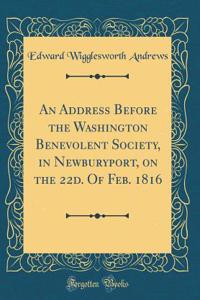 Edward Wigglesworth Andrews

An Address Before the Washington Benevolent Society, in Newburyport, on the 22d. Of Feb. 1816

Forgotten Books